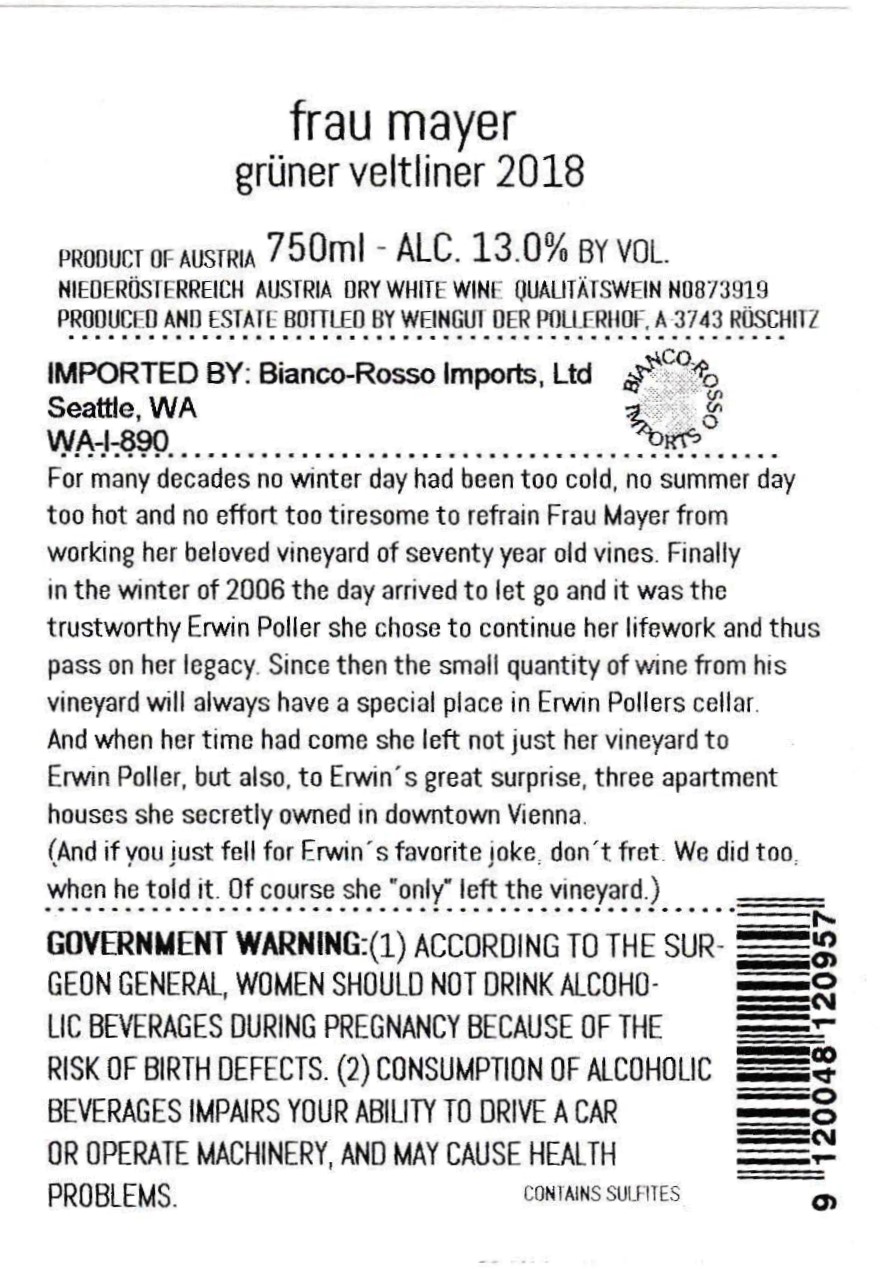 frau mayer
grüner veltliner 2018

PRODUCT OF AUSTRIA 750ml - ALC. 13.0% BY VOL.
NIEDERÖSTERREICH AUSTRIA DRY WHITE WINE QUALITÄTSWEIN N0873919
PRODUCED AND ESTATE BOTTLED BY WEINGUT DER POLLERHOF, A-3743 RÖSCHITZ

IMPORTED BY: Bianco-Rosso Imports, Ltd
Seattle, WA
WA-I-890

BIANCO-ROSSO IMPORTS

For many decades no winter day had been too cold, no summer day too hot and no effort too tiresome to refrain Frau Mayer from working her beloved vineyard of seventy year old vines. Finally in the winter of 2006 the day arrived to let go and it was the trustworthy Erwin Poller she chose to continue her lifework and thus pass on her legacy. Since then the small quantity of wine from his vineyard will always have a special place in Erwin Pollers cellar. And when her time had come she left not just her vineyard to Erwin Poller, but also, to Erwin´s great surprise, three apartment houses she secretly owned in downtown Vienna.
(And if you just fell for Erwin´s favorite joke, don´t fret. We did too, when he told it. Of course she "only" left the vineyard.)

GOVERNMENT WARNING:(1) ACCORDING TO THE SURGEON GENERAL, WOMEN SHOULD NOT DRINK ALCOHOLIC BEVERAGES DURING PREGNANCY BECAUSE OF THE RISK OF BIRTH DEFECTS. (2) CONSUMPTION OF ALCOHOLIC BEVERAGES IMPAIRS YOUR ABILITY TO DRIVE A CAR OR OPERATE MACHINERY, AND MAY CAUSE HEALTH PROBLEMS. CONTAINS SULFITES

9 120048 120957